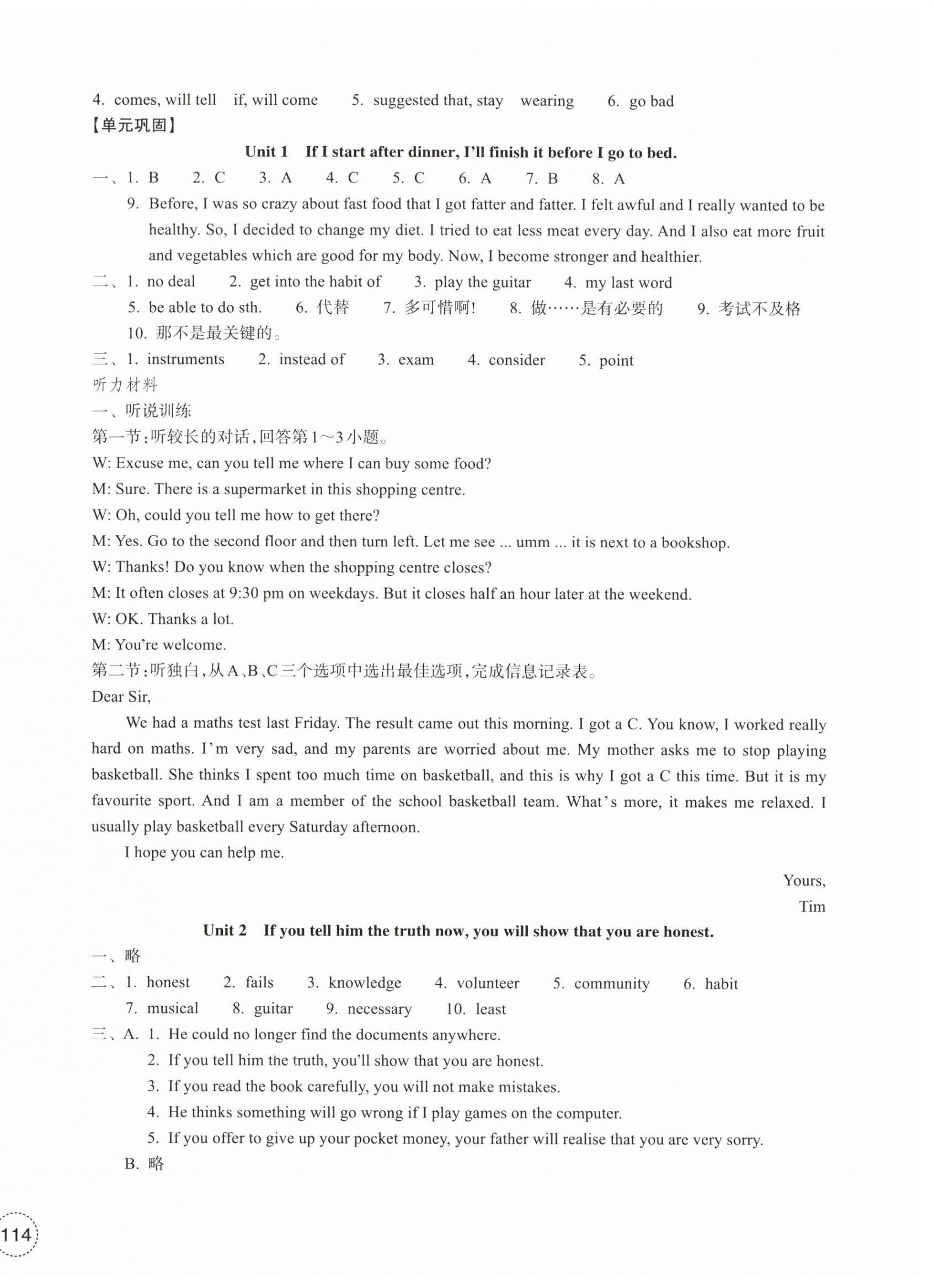 4. comes, will tell if, will come 5. suggested that, stay wearing 6. go bad

【单元巩固】

Unit 1 If I start after dinner, I'll finish it before I go to bed.

一、1. B 2. C 3. A 4. C 5. C 6. A 7. B 8. A

9. Before, I was so crazy about fast food that I got fatter and fatter. I felt awful and I really wanted to be healthy. So, I decided to change my diet. I tried to eat less meat every day. And I also eat more fruit and vegetables which are good for my body. Now, I become stronger and healthier.

二、1. no deal 2. get into the habit of 3. play the guitar 4. my last word 5. be able to do sth. 6. 代替 7. 多可惜啊! 8. 做……是有必要的 9. 考试不及格 10. 那不是最关键的。

三、1. instruments 2. instead of 3. exam 4. consider 5. point

听力材料

一、听说训练

第一节:听较长的对话,回答第1～3小题。

W: Excuse me, can you tell me where I can buy some food?

M: Sure. There is a supermarket in this shopping centre.

W: Oh, could you tell me how to get there?

M: Yes. Go to the second floor and then turn left. Let me see ... umm ... it is next to a bookshop.

W: Thanks! Do you know when the shopping centre closes?

M: It often closes at 9:30 pm on weekdays. But it closes half an hour later at the weekend.

W: OK. Thanks a lot.

M: You're welcome.

第二节:听独白,从A、B、C三个选项中选出最佳选项,完成信息记录表。

Dear Sir,

We had a maths test last Friday. The result came out this morning. I got a C. You know, I worked really hard on maths. I'm very sad, and my parents are worried about me. My mother asks me to stop playing basketball. She thinks I spent too much time on basketball, and this is why I got a C this time. But it is my favourite sport. And I am a member of the school basketball team. What's more, it makes me relaxed. I usually play basketball every Saturday afternoon.

I hope you can help me.

Yours,
Tim

Unit 2 If you tell him the truth now, you will show that you are honest.

一、略

二、1. honest 2. fails 3. knowledge 4. volunteer 5. community 6. habit 7. musical 8. guitar 9. necessary 10. least

三、A. 1. He could no longer find the documents anywhere.

2. If you tell him the truth, you'll show that you are honest.

3. If you read the book carefully, you will not make mistakes.

4. He thinks something will go wrong if I play games on the computer.

5. If you offer to give up your pocket money, your father will realise that you are very sorry.

B. 略

114